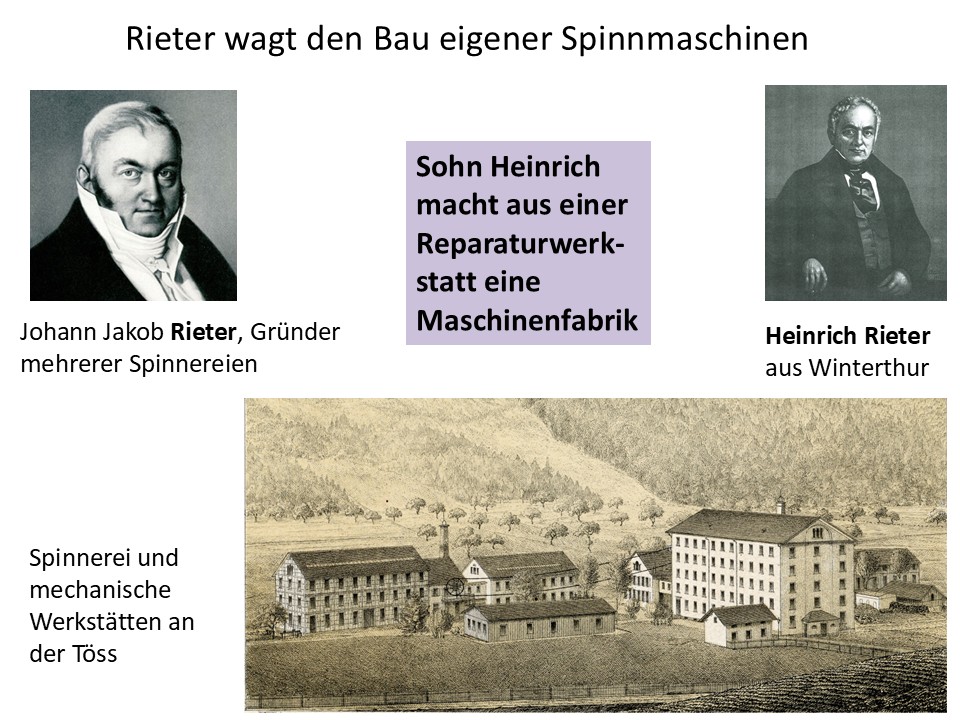 Rieter wagt den Bau eigener Spinnmaschinen

Johann Jakob Rieter, Gründer mehrerer Spinnereien

Sohn Heinrich macht aus einer Reparaturwerkstatt eine Maschinenfabrik

Heinrich Rieter aus Winterthur

Spinnerei und mechanische Werkstätten an der Töss